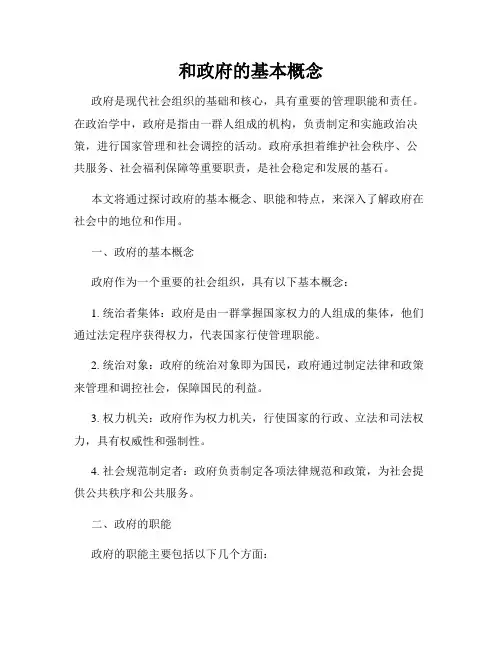 和政府的基本概念

政府是现代社会组织的基础和核心，具有重要的管理职能和责任。在政治学中，政府是指由一群人组成的机构，负责制定和实施政治决策，进行国家管理和社会调控的活动。政府承担着维护社会秩序、公共服务、社会福利保障等重要职责，是社会稳定和发展的基石。

本文将通过探讨政府的基本概念、职能和特点，来深入了解政府在社会中的地位和作用。

一、政府的基本概念

政府作为一个重要的社会组织，具有以下基本概念：

1. 统治者集体：政府是由一群掌握国家权力的人组成的集体，他们通过法定程序获得权力，代表国家行使管理职能。

2. 统治对象：政府的统治对象即为国民，政府通过制定法律和政策来管理和调控社会，保障国民的利益。

3. 权力机关：政府作为权力机关，行使国家的行政、立法和司法权力，具有权威性和强制性。

4. 社会规范制定者：政府负责制定各项法律规范和政策，为社会提供公共秩序和公共服务。

二、政府的职能

政府的职能主要包括以下几个方面：